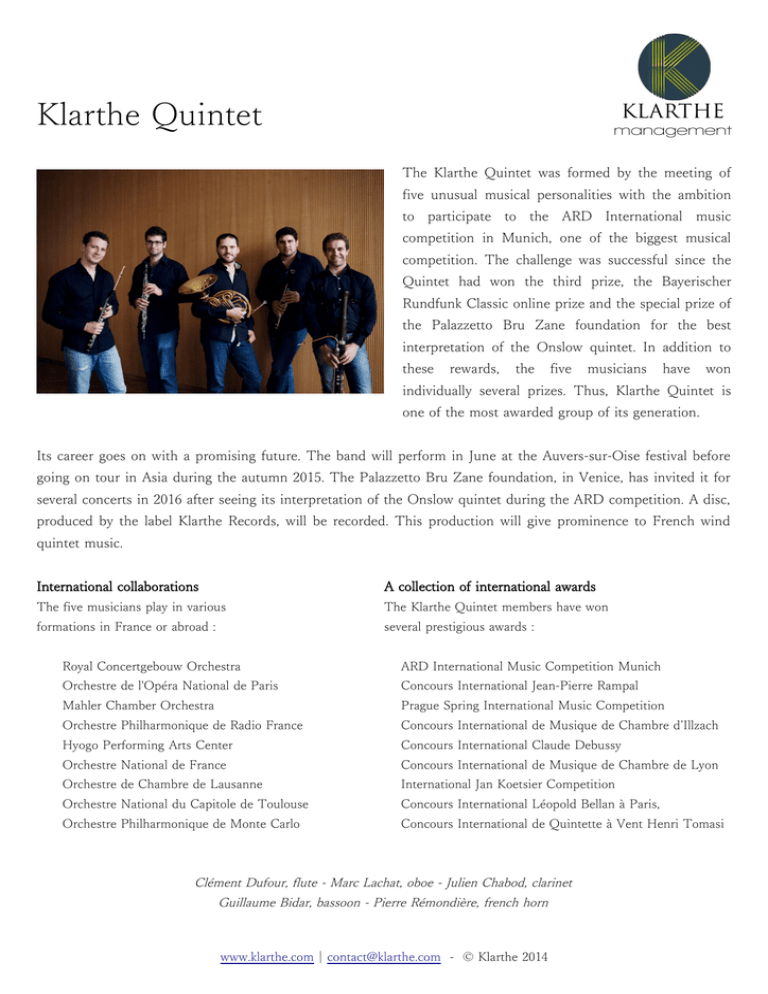 Klarthe Quintet

KLARTHE
management

The Klarthe Quintet was formed by the meeting of five unusual musical personalities with the ambition to participate to the ARD International music competition in Munich, one of the biggest musical competition. The challenge was successful since the Quintet had won the third prize, the Bayerischer Rundfunk Classic online prize and the special prize of the Palazzetto Bru Zane foundation for the best interpretation of the Onslow quintet. In addition to these rewards, the five musicians have won individually several prizes. Thus, Klarthe Quintet is one of the most awarded group of its generation.

Its career goes on with a promising future. The band will perform in June at the Auvers-sur-Oise festival before going on tour in Asia during the autumn 2015. The Palazzetto Bru Zane foundation, in Venice, has invited it for several concerts in 2016 after seeing its interpretation of the Onslow quintet during the ARD competition. A disc, produced by the label Klarthe Records, will be recorded. This production will give prominence to French wind quintet music.

International collaborations
The five musicians play in various formations in France or abroad :

Royal Concertgebouw Orchestra
Orchestre de l'Opéra National de Paris
Mahler Chamber Orchestra
Orchestre Philharmonique de Radio France
Hyogo Performing Arts Center
Orchestre National de France
Orchestre de Chambre de Lausanne
Orchestre National du Capitole de Toulouse
Orchestre Philharmonique de Monte Carlo

A collection of international awards
The Klarthe Quintet members have won several prestigious awards :

ARD International Music Competition Munich
Concours International Jean-Pierre Rampal
Prague Spring International Music Competition
Concours International de Musique de Chambre d'Illzach
Concours International Claude Debussy
Concours International de Musique de Chambre de Lyon
International Jan Koetsier Competition
Concours International Léopold Bellan à Paris,
Concours International de Quintette à Vent Henri Tomasi

Clément Dufour, flute - Marc Lachat, oboe - Julien Chabod, clarinet
Guillaume Bidar, bassoon - Pierre Rémondière, french horn

www.klarthe.com | contact@klarthe.com - © Klarthe 2014